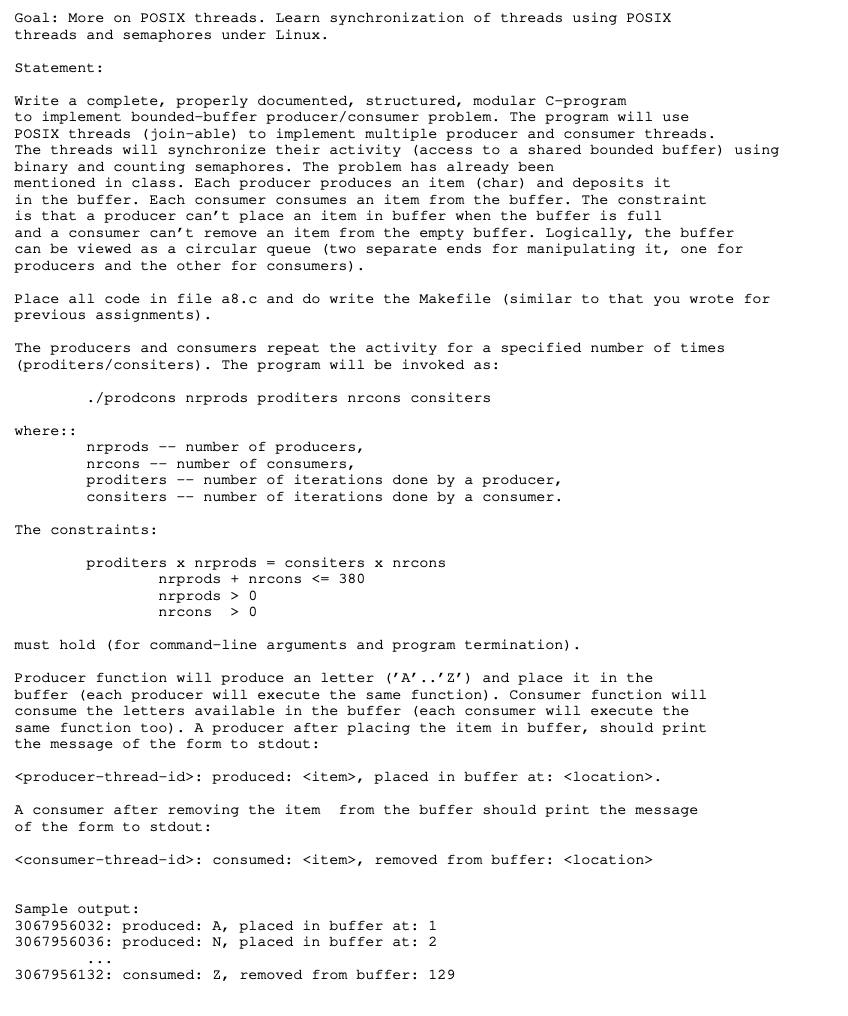 Goal: More on POSIX threads. Learn synchronization of threads using POSIX threads and semaphores under Linux.

Statement:

Write a complete, properly documented, structured, modular C-program to implement bounded-buffer producer/consumer problem. The program will use POSIX threads (join-able) to implement multiple producer and consumer threads. The threads will synchronize their activity (access to a shared bounded buffer) using binary and counting semaphores. The problem has already been mentioned in class. Each producer produces an item (char) and deposits it in the buffer. Each consumer consumes an item from the buffer. The constraint is that a producer can't place an item in buffer when the buffer is full and a consumer can't remove an item from the empty buffer. Logically, the buffer can be viewed as a circular queue (two separate ends for manipulating it, one for producers and the other for consumers).

Place all code in file a8.c and do write the Makefile (similar to that you wrote for previous assignments).

The producers and consumers repeat the activity for a specified number of times (proditers/consiters). The program will be invoked as:

./prodcons nrprods proditers nrcons consiters

where::
nrprods -- number of producers,
nrcons -- number of consumers,
proditers -- number of iterations done by a producer,
consiters -- number of iterations done by a consumer.

The constraints:

proditers x nrprods = consiters x nrcons
nrprods + nrcons <= 380
nrprods > 0
nrcons > 0

must hold (for command-line arguments and program termination).

Producer function will produce an letter ('A'..'Z') and place it in the buffer (each producer will execute the same function). Consumer function will consume the letters available in the buffer (each consumer will execute the same function too). A producer after placing the item in buffer, should print the message of the form to stdout:

<producer-thread-id>: produced: <item>, placed in buffer at: <location>.

A consumer after removing the item from the buffer should print the message of the form to stdout:

<consumer-thread-id>: consumed: <item>, removed from buffer: <location>

Sample output:
3067956032: produced: A, placed in buffer at: 1
3067956036: produced: N, placed in buffer at: 2
...
3067956132: consumed: Z, removed from buffer: 129